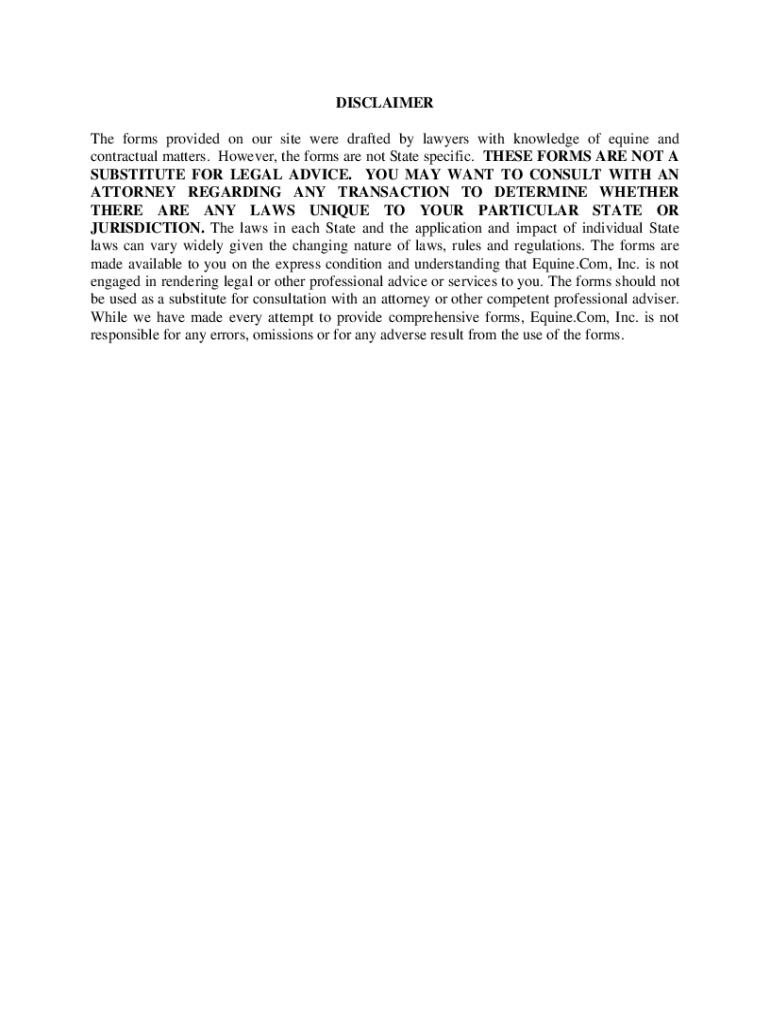 DISCLAIMER

The forms provided on our site were drafted by lawyers with knowledge of equine and contractual matters. However, the forms are not State specific. THESE FORMS ARE NOT A SUBSTITUTE FOR LEGAL ADVICE. YOU MAY WANT TO CONSULT WITH AN ATTORNEY REGARDING ANY TRANSACTION TO DETERMINE WHETHER THERE ARE ANY LAWS UNIQUE TO YOUR PARTICULAR STATE OR JURISDICTION. The laws in each State and the application and impact of individual State laws can vary widely given the changing nature of laws, rules and regulations. The forms are made available to you on the express condition and understanding that Equine.Com, Inc. is not engaged in rendering legal or other professional advice or services to you. The forms should not be used as a substitute for consultation with an attorney or other competent professional adviser. While we have made every attempt to provide comprehensive forms, Equine.Com, Inc. is not responsible for any errors, omissions or for any adverse result from the use of the forms.